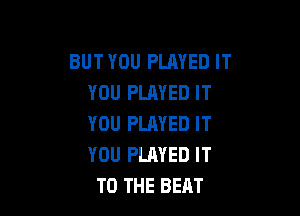 BUT YOU PLAYED IT
YOU PLAYED IT
YOU PLAYED IT
YOU PLAYED IT
TO THE BEAT